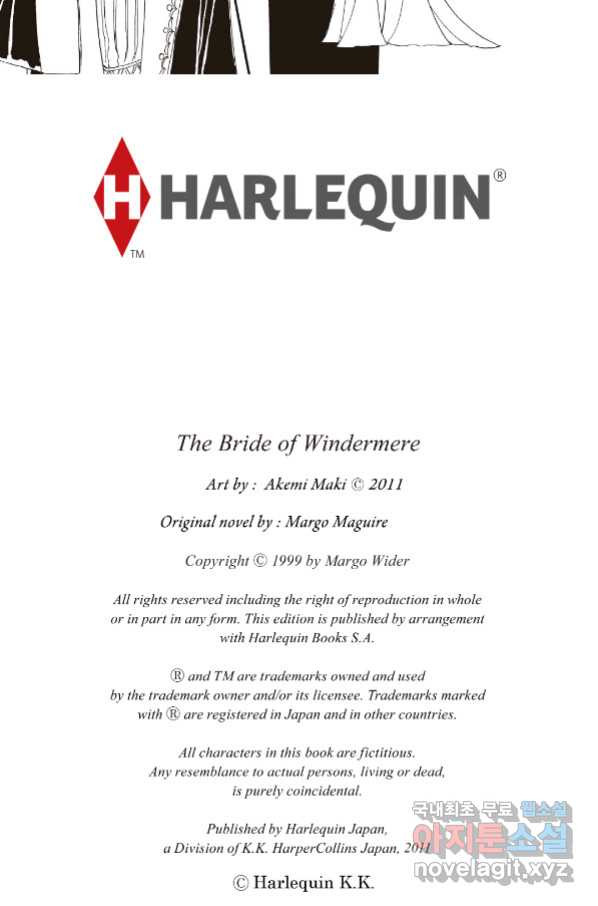 H HARLEQUIN®
TM

The Bride of Windermere

Art by : Akemi Maki © 2011

Original novel by : Margo Maguire

Copyright © 1999 by Margo Wider

All rights reserved including the right of reproduction in whole or in part in any form. This edition is published by arrangement with Harlequin Books S.A.

® and TM are trademarks owned and used by the trademark owner and/or its licensee. Trademarks marked with ® are registered in Japan and in other countries.

All characters in this book are fictitious. Any resemblance to actual persons, living or dead, is purely coincidental.

Published by Harlequin Japan, a Division of K.K. HarperCollins Japan, 2011

© Harlequin K.K.

국내최초 무료 웹소설
아지툰소설
novelagit.xyz